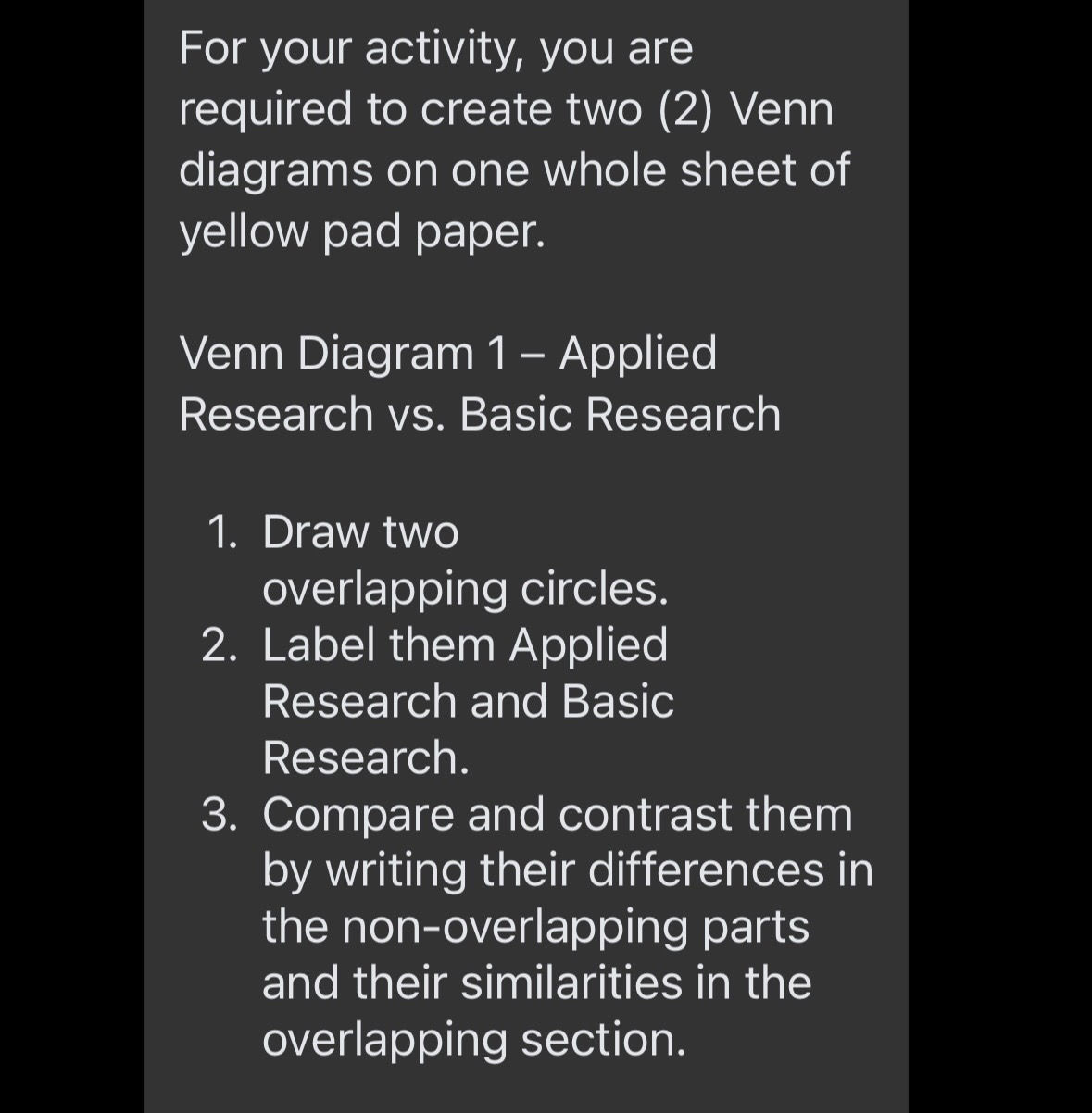 For your activity, you are required to create two (2) Venn diagrams on one whole sheet of yellow pad paper.

Venn Diagram 1 – Applied Research vs. Basic Research

1. Draw two overlapping circles.
2. Label them Applied Research and Basic Research.
3. Compare and contrast them by writing their differences in the non-overlapping parts and their similarities in the overlapping section.